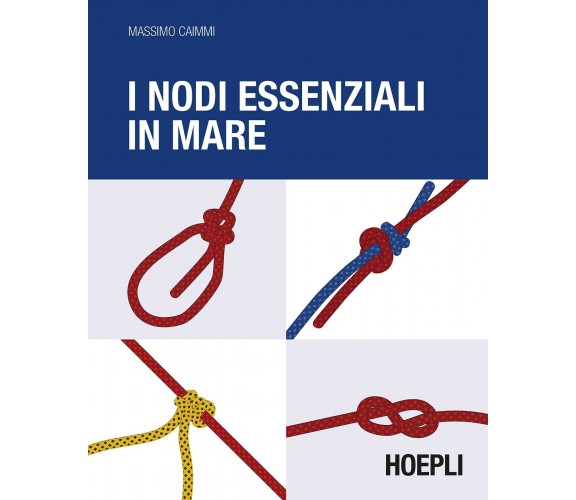 MASSIMO CAIMMI

I NODI ESSENZIALI IN MARE

HOEPLI